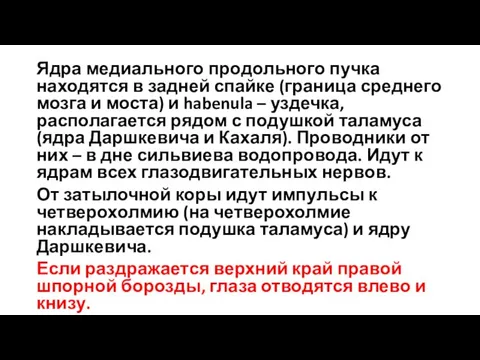 Ядра медиального продольного пучка находятся в задней спайке (граница среднего мозга и моста) и habenula – уздечка, располагается рядом с подушкой таламуса (ядра Даршкевича и Кахаля). Проводники от них – в дне сильвиева водопровода. Идут к ядрам всех глазодвигательных нервов.

От затылочной коры идут импульсы к четверохолмию (на четверохолмие накладывается подушка таламуса) и ядру Даршкевича.

Если раздражается верхний край правой шпорной борозды, глаза отводятся влево и книзу.